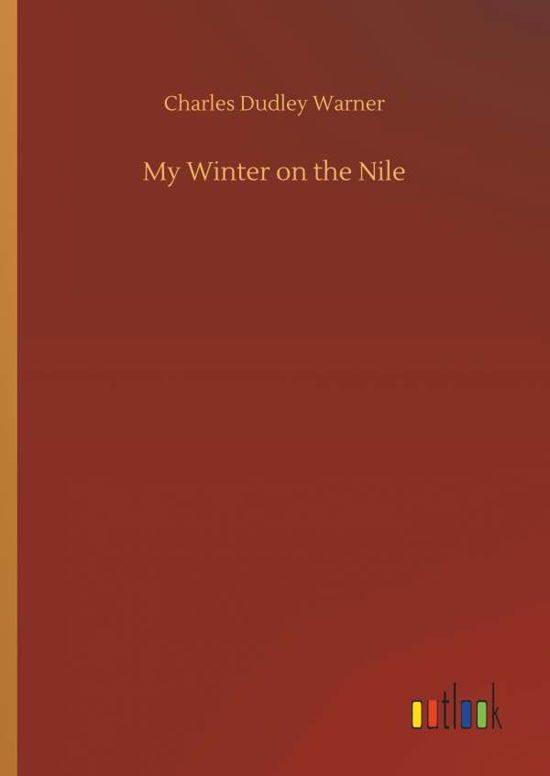 Charles Dudley Warner

My Winter on the Nile

outlook